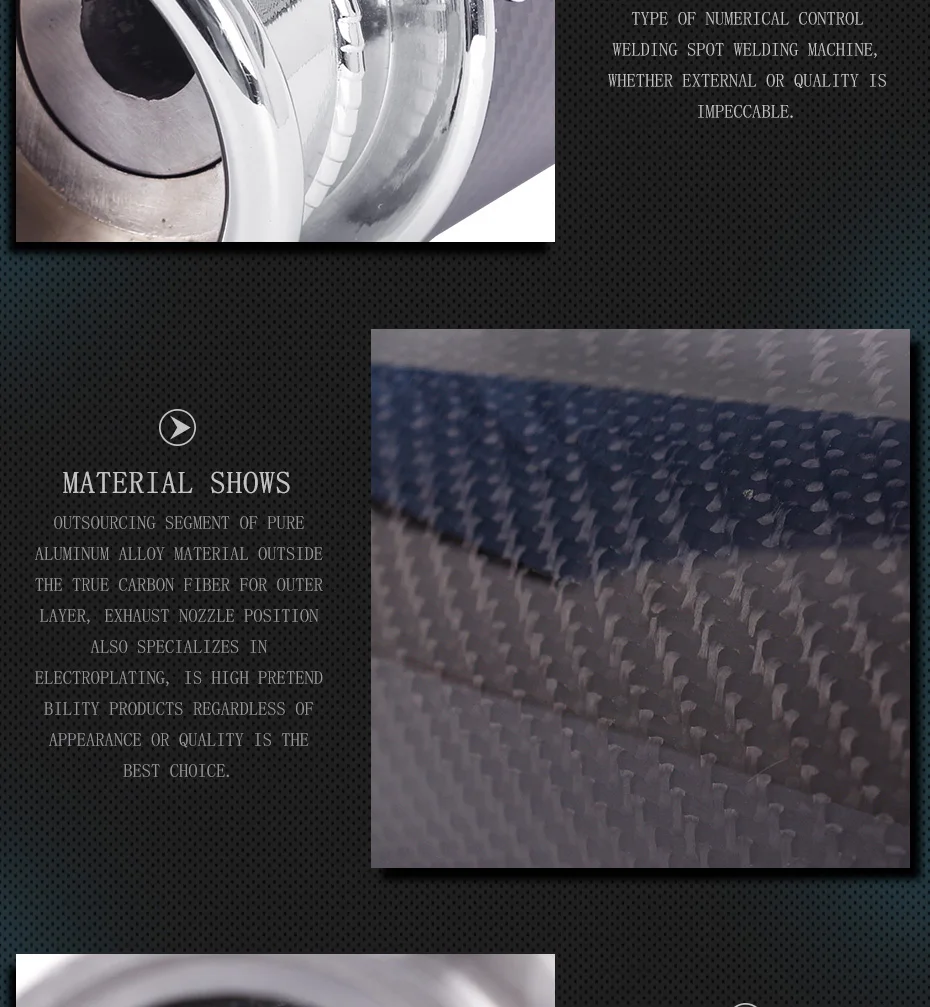 TYPE OF NUMERICAL CONTROL WELDING SPOT WELDING MACHINE, WHETHER EXTERNAL OR QUALITY IS IMPECCABLE.

MATERIAL SHOWS

OUTSOURCING SEGMENT OF PURE ALUMINUM ALLOY MATERIAL OUTSIDE THE TRUE CARBON FIBER FOR OUTER LAYER, EXHAUST NOZZLE POSITION ALSO SPECIALIZES IN ELECTROPLATING, IS HIGH PRETEND BILITY PRODUCTS REGARDLESS OF APPEARANCE OR QUALITY IS THE BEST CHOICE.